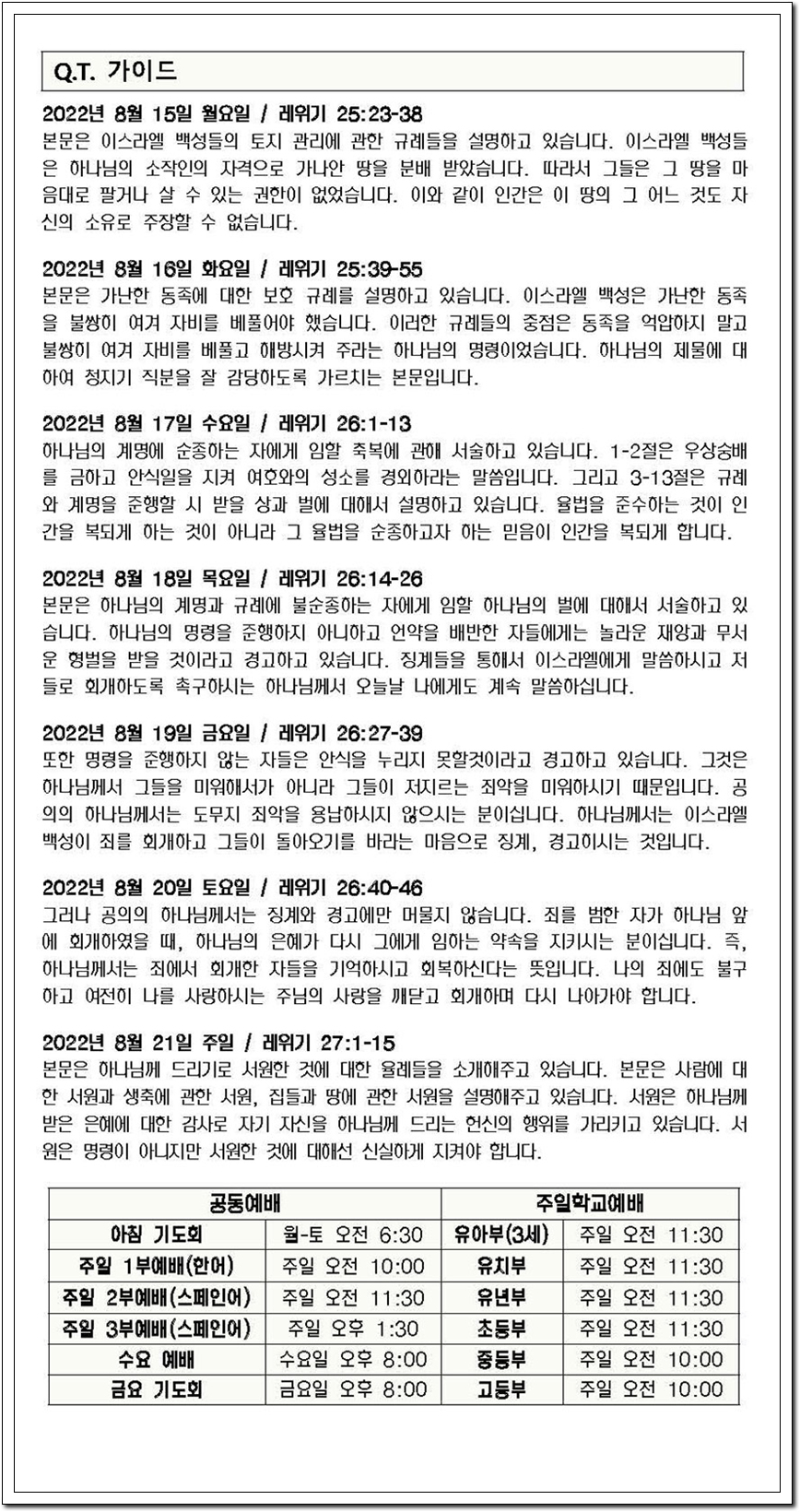 Q.T. 가이드

2022년 8월 15일 월요일 / 레위기 25:23-38
본문은 이스라엘 백성들의 토지 관리에 관한 규례들을 설명하고 있습니다. 이스라엘 백성들은 하나님의 소작인의 자격으로 가나안 땅을 분배 받았습니다. 따라서 그들은 그 땅을 마음대로 팔거나 살 수 있는 권한이 없었습니다. 이와 같이 인간은 이 땅의 그 어느 것도 자신의 소유로 주장할 수 없습니다.

2022년 8월 16일 화요일 / 레위기 25:39-55
본문은 가난한 동족에 대한 보호 규례를 설명하고 있습니다. 이스라엘 백성은 가난한 동족을 불쌍히 여겨 자비를 베풀어야 했습니다. 이러한 규례들의 중점은 동족을 억압하지 말고 불쌍히 여겨 자비를 베풀고 해방시켜 주라는 하나님의 명령이었습니다. 하나님의 제물에 대하여 청지기 직분을 잘 감당하도록 가르치는 본문입니다.

2022년 8월 17일 수요일 / 레위기 26:1-13
하나님의 계명에 순종하는 자에게 임할 축복에 관해 서술하고 있습니다. 1-2절은 우상숭배를 금하고 안식일을 지켜 여호와의 성소를 경외하라는 말씀입니다. 그리고 3-13절은 규례와 계명을 준행할 시 받을 상과 벌에 대해서 설명하고 있습니다. 율법을 준수하는 것이 인간을 복되게 하는 것이 아니라 그 율법을 순종하고자 하는 믿음이 인간을 복되게 합니다.

2022년 8월 18일 목요일 / 레위기 26:14-26
본문은 하나님의 계명과 규례에 불순종하는 자에게 임할 하나님의 벌에 대해서 서술하고 있습니다. 하나님의 명령을 준행하지 아니하고 언약을 배반한 자들에게는 놀라운 재앙과 무서운 형벌을 받을 것이라고 경고하고 있습니다. 징계들을 통해서 이스라엘에게 말씀하시고 저들로 회개하도록 촉구하시는 하나님께서 오늘날 나에게도 계속 말씀하십니다.

2022년 8월 19일 금요일 / 레위기 26:27-39
또한 명령을 준행하지 않는 자들은 안식을 누리지 못할것이라고 경고하고 있습니다. 그것은 하나님께서 그들을 미워해서가 아니라 그들이 저지르는 죄악을 미워하시기 때문입니다. 공의의 하나님께서는 도무지 죄악을 용납하시지 않으시는 분이십니다. 하나님께서는 이스라엘 백성이 죄를 회개하고 그들이 돌아오기를 바라는 마음으로 징계, 경고하시는 것입니다.

2022년 8월 20일 토요일 / 레위기 26:40-46
그러나 공의의 하나님께서는 징계와 경고에만 머물지 않습니다. 죄를 범한 자가 하나님 앞에 회개하였을 때, 하나님의 은혜가 다시 그에게 임하는 약속을 지키시는 분이십니다. 즉, 하나님께서는 죄에서 회개한 자들을 기억하시고 회복하신다는 뜻입니다. 나의 죄에도 불구하고 여전히 나를 사랑하시는 주님의 사랑을 깨닫고 회개하며 다시 나아가야 합니다.

2022년 8월 21일 주일 / 레위기 27:1-15
본문은 하나님께 드리기로 서원한 것에 대한 율례들을 소개해주고 있습니다. 본문은 사람에 대한 서원과 생축에 관한 서원, 집들과 땅에 관한 서원을 설명해주고 있습니다. 서원은 하나님께 받은 은혜에 대한 감사로 자기 자신을 하나님께 드리는 헌신의 행위를 가리키고 있습니다. 서원은 명령이 아니지만 서원한 것에 대해선 신실하게 지켜야 합니다.

| 공동예배 | | 주일학교예배 | |
|---|---|---|---|
| 아침 기도회 | 월-토 오전 6:30 | 유아부(3세) | 주일 오전 11:30 |
| 주일 1부예배(한어) | 주일 오전 10:00 | 유치부 | 주일 오전 11:30 |
| 주일 2부예배(스페인어) | 주일 오전 11:30 | 유년부 | 주일 오전 11:30 |
| 주일 3부예배(스페인어) | 주일 오후 1:30 | 초등부 | 주일 오전 11:30 |
| 수요 예배 | 수요일 오후 8:00 | 중등부 | 주일 오전 10:00 |
| 금요 기도회 | 금요일 오후 8:00 | 고등부 | 주일 오전 10:00 |